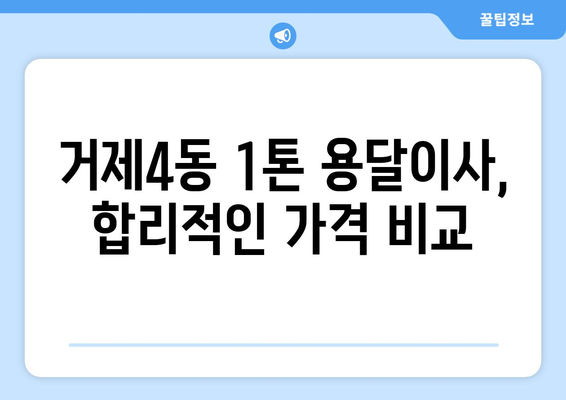 꿀팁정보

거제4동 1톤 용달이사, 합리적인 가격 비교